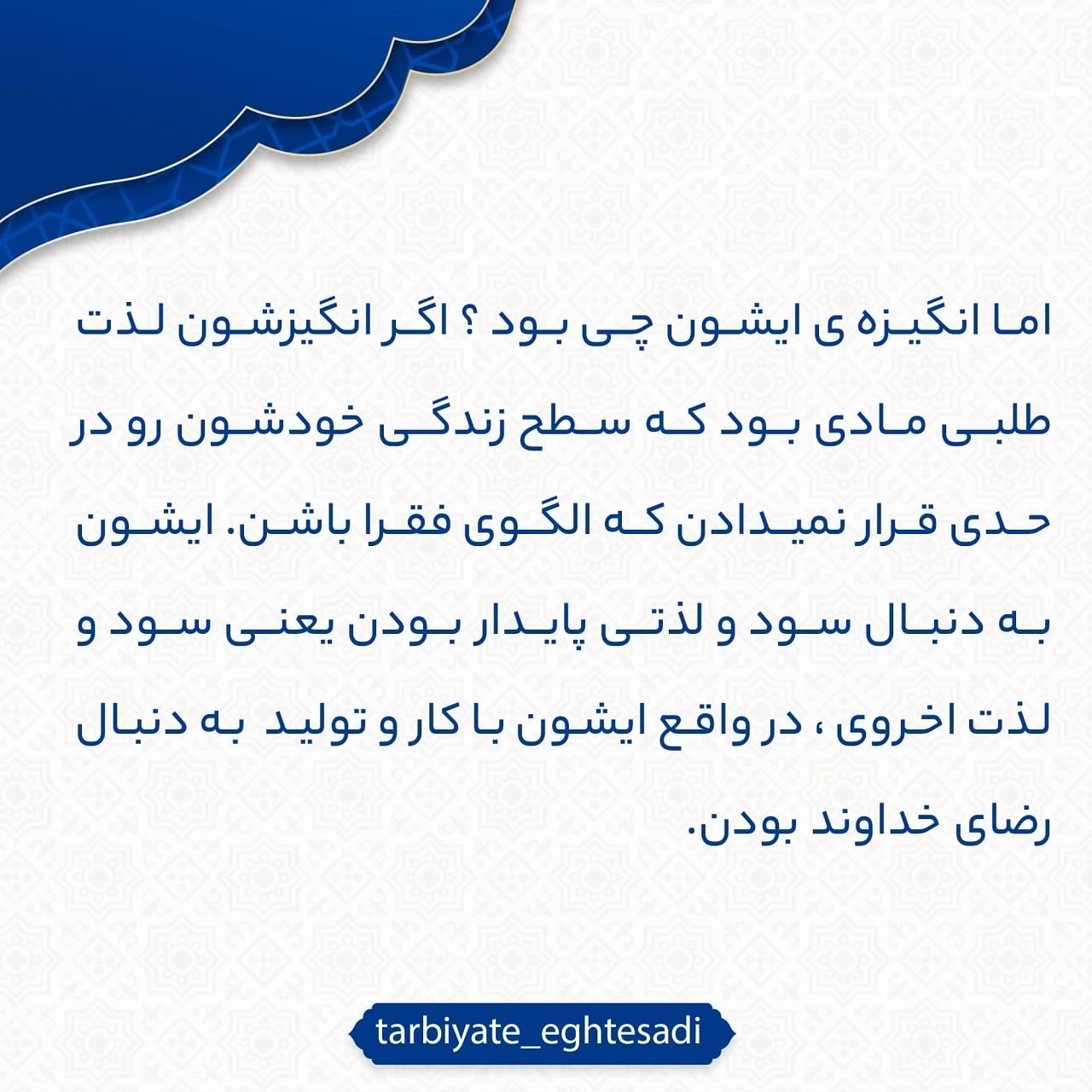 اما انگیزه ی ایشون چی بود ؟ اگر انگیزشون لذت طلبی مادی بود که سطح زندگی خودشون رو در حدی قرار نمیدادن که الگوی فقرا باشن. ایشون به دنبال سود و لذتی پایدار بودن یعنی سود و لذت اخروی ، در واقع ایشون با کار و تولید به دنبال رضای خداوند بودن.

tarbiyate_eghtesadi